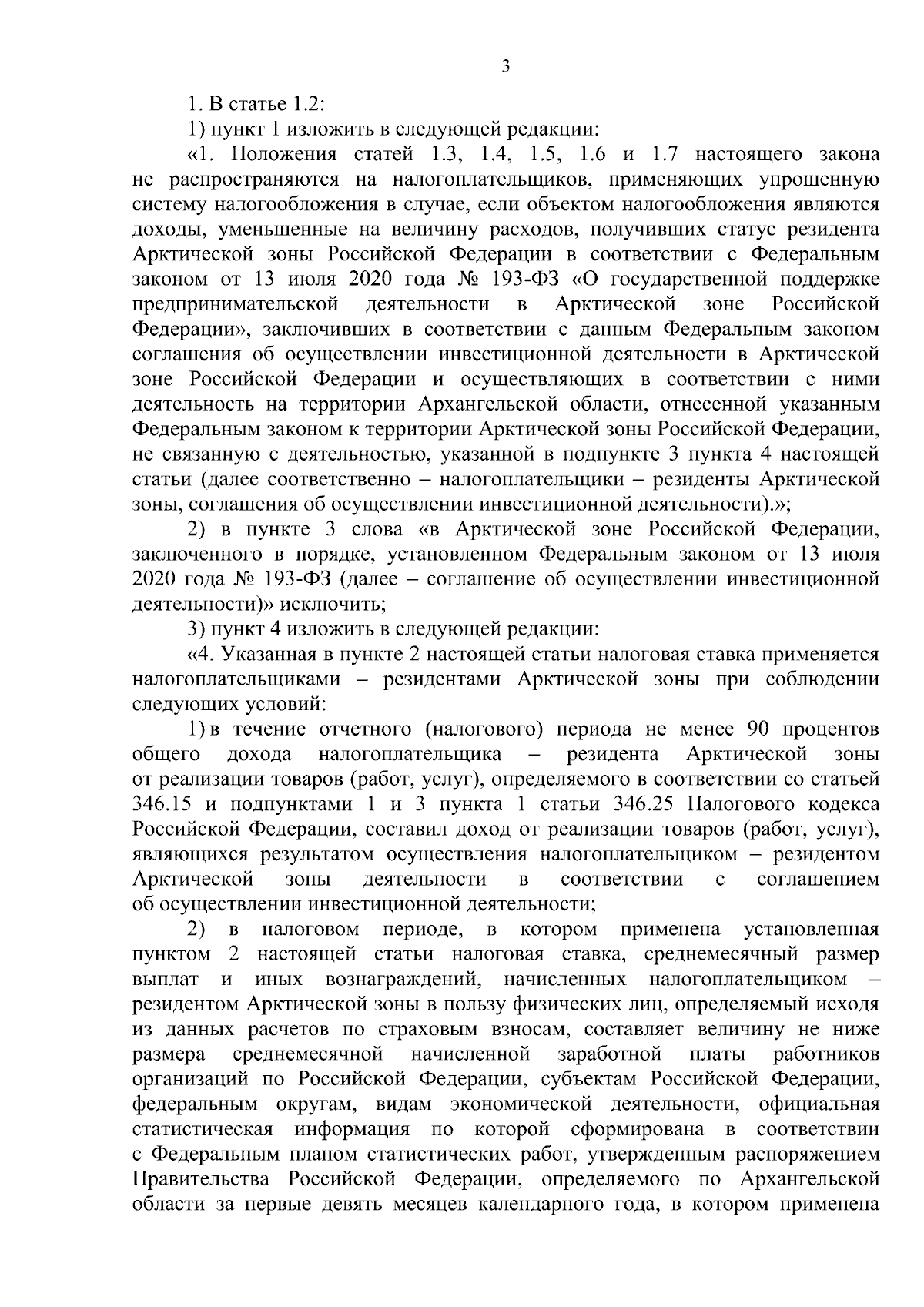 3

1. В статье 1.2:

1) пункт 1 изложить в следующей редакции:

«1. Положения статей 1.3, 1.4, 1.5, 1.6 и 1.7 настоящего закона не распространяются на налогоплательщиков, применяющих упрощенную систему налогообложения в случае, если объектом налогообложения являются доходы, уменьшенные на величину расходов, получивших статус резидента Арктической зоны Российской Федерации в соответствии с Федеральным законом от 13 июля 2020 года № 193-ФЗ «О государственной поддержке предпринимательской деятельности в Арктической зоне Российской Федерации», заключивших в соответствии с данным Федеральным законом соглашения об осуществлении инвестиционной деятельности в Арктической зоне Российской Федерации и осуществляющих в соответствии с ними деятельность на территории Архангельской области, отнесенной указанным Федеральным законом к территории Арктической зоны Российской Федерации, не связанную с деятельностью, указанной в подпункте 3 пункта 4 настоящей статьи (далее соответственно – налогоплательщики – резиденты Арктической зоны, соглашения об осуществлении инвестиционной деятельности).»;

2) в пункте 3 слова «в Арктической зоне Российской Федерации, заключенного в порядке, установленном Федеральным законом от 13 июля 2020 года № 193-ФЗ (далее – соглашение об осуществлении инвестиционной деятельности)» исключить;

3) пункт 4 изложить в следующей редакции:

«4. Указанная в пункте 2 настоящей статьи налоговая ставка применяется налогоплательщиками – резидентами Арктической зоны при соблюдении следующих условий:

1) в течение отчетного (налогового) периода не менее 90 процентов общего дохода налогоплательщика – резидента Арктической зоны от реализации товаров (работ, услуг), определяемого в соответствии со статьей 346.15 и подпунктами 1 и 3 пункта 1 статьи 346.25 Налогового кодекса Российской Федерации, составил доход от реализации товаров (работ, услуг), являющихся результатом осуществления налогоплательщиком – резидентом Арктической зоны деятельности в соответствии с соглашением об осуществлении инвестиционной деятельности;

2) в налоговом периоде, в котором применена установленная пунктом 2 настоящей статьи налоговая ставка, среднемесячный размер выплат и иных вознаграждений, начисленных налогоплательщиком – резидентом Арктической зоны в пользу физических лиц, определяемый исходя из данных расчетов по страховым взносам, составляет величину не ниже размера среднемесячной начисленной заработной платы работников организаций по Российской Федерации, субъектам Российской Федерации, федеральным округам, видам экономической деятельности, официальная статистическая информация по которой сформирована в соответствии с Федеральным планом статистических работ, утвержденным распоряжением Правительства Российской Федерации, определяемого по Архангельской области за первые девять месяцев календарного года, в котором применена